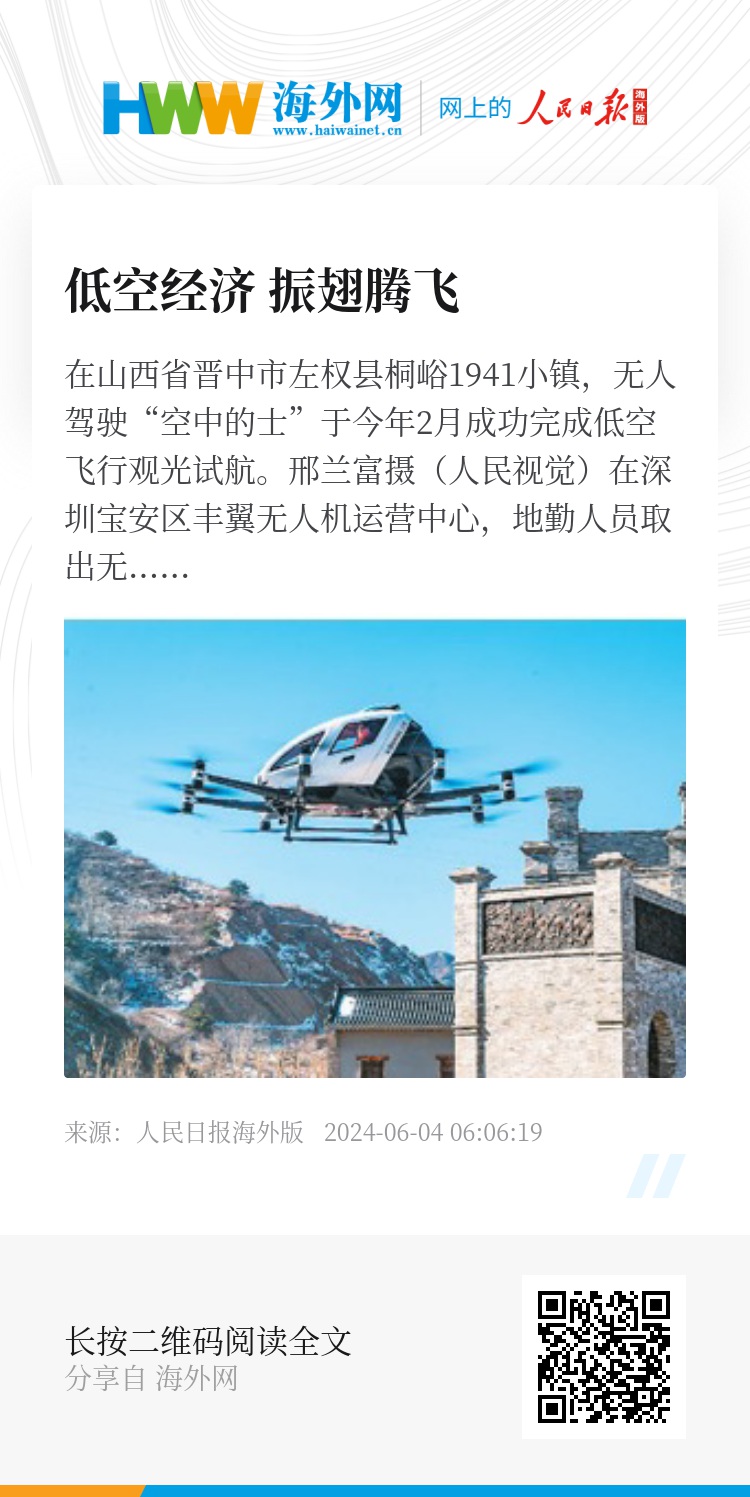 HWW 海外网
www.haiwainet.cn
网上的 人民日报 海外版

低空经济 振翅腾飞

在山西省晋中市左权县桐峪1941小镇，无人驾驶“空中的士”于今年2月成功完成低空飞行观光试航。邢兰富摄（人民视觉）在深圳宝安区丰翼无人机运营中心，地勤人员取出无……

来源：人民日报海外版 2024-06-04 06:06:19

长按二维码阅读全文
分享自 海外网